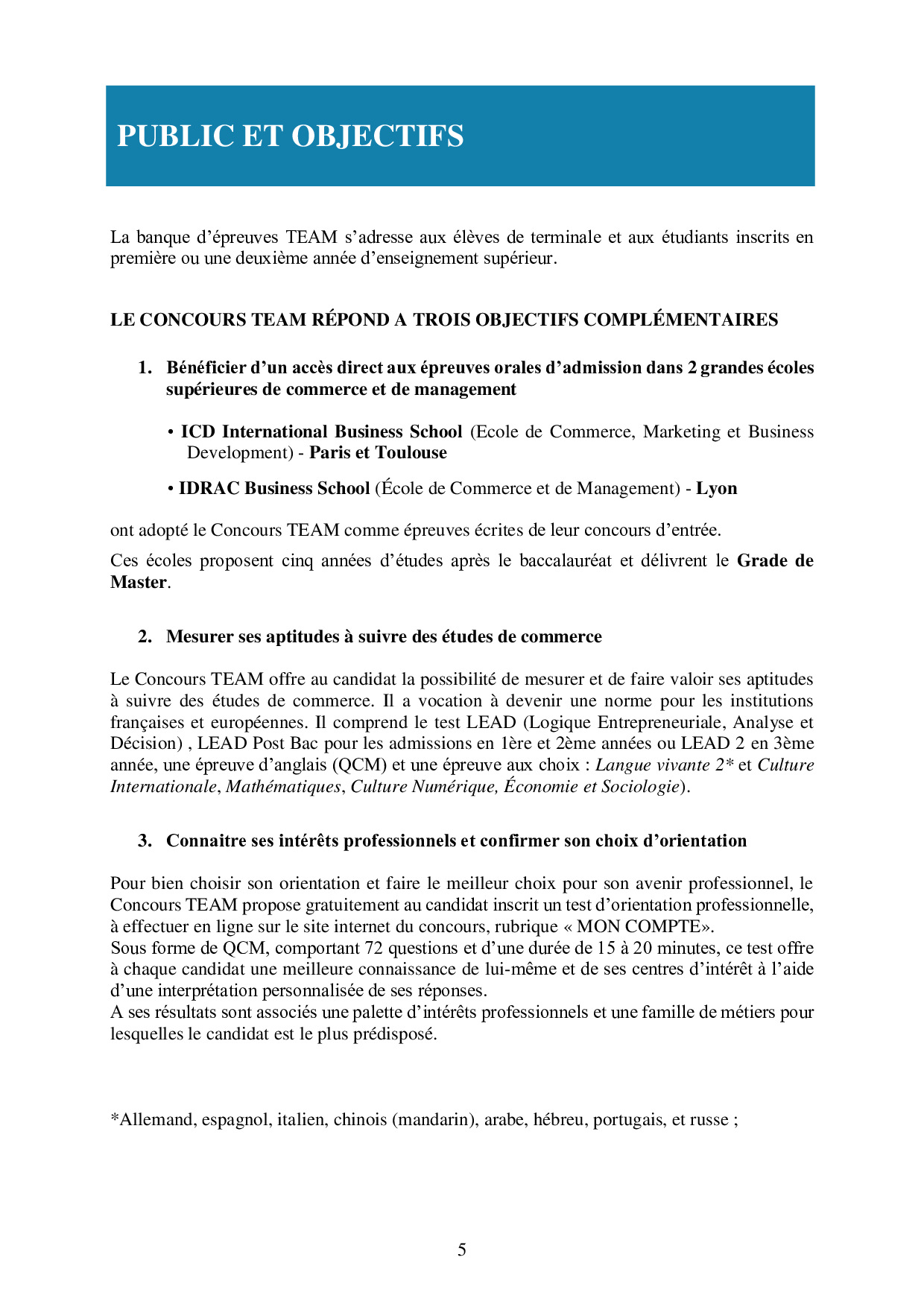 PUBLIC ET OBJECTIFS

La banque d’épreuves TEAM s’adresse aux élèves de terminale et aux étudiants inscrits en première ou une deuxième année d’enseignement supérieur.

LE CONCOURS TEAM RÉPOND A TROIS OBJECTIFS COMPLÉMENTAIRES

1. Bénéficier d’un accès direct aux épreuves orales d’admission dans 2 grandes écoles supérieures de commerce et de management

• ICD International Business School (Ecole de Commerce, Marketing et Business Development) - Paris et Toulouse

• IDRAC Business School (École de Commerce et de Management) - Lyon

ont adopté le Concours TEAM comme épreuves écrites de leur concours d’entrée.

Ces écoles proposent cinq années d’études après le baccalauréat et délivrent le Grade de Master.

2. Mesurer ses aptitudes à suivre des études de commerce

Le Concours TEAM offre au candidat la possibilité de mesurer et de faire valoir ses aptitudes à suivre des études de commerce. Il a vocation à devenir une norme pour les institutions françaises et européennes. Il comprend le test LEAD (Logique Entrepreneuriale, Analyse et Décision) , LEAD Post Bac pour les admissions en 1ère et 2ème années ou LEAD 2 en 3ème année, une épreuve d’anglais (QCM) et une épreuve aux choix : Langue vivante 2* et Culture Internationale, Mathématiques, Culture Numérique, Économie et Sociologie).

3. Connaitre ses intérêts professionnels et confirmer son choix d’orientation

Pour bien choisir son orientation et faire le meilleur choix pour son avenir professionnel, le Concours TEAM propose gratuitement au candidat inscrit un test d’orientation professionnelle, à effectuer en ligne sur le site internet du concours, rubrique « MON COMPTE».
Sous forme de QCM, comportant 72 questions et d’une durée de 15 à 20 minutes, ce test offre à chaque candidat une meilleure connaissance de lui-même et de ses centres d’intérêt à l’aide d’une interprétation personnalisée de ses réponses.
A ses résultats sont associés une palette d’intérêts professionnels et une famille de métiers pour lesquelles le candidat est le plus prédisposé.

*Allemand, espagnol, italien, chinois (mandarin), arabe, hébreu, portugais, et russe ;

5